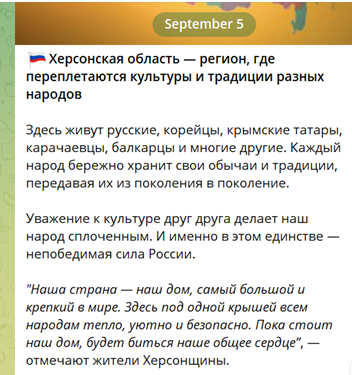 September 5

🇷🇺 Херсонская область — регион, где переплетаются культуры и традиции разных народов

Здесь живут русские, корейцы, крымские татары, карачаевцы, балкарцы и многие другие. Каждый народ бережно хранит свои обычаи и традиции, передавая их из поколения в поколение.

Уважение к культуре друг друга делает наш народ сплоченным. И именно в этом единстве — непобедимая сила России.

"Наша страна — наш дом, самый большой и крепкий в мире. Здесь под одной крышей всем народам тепло, уютно и безопасно. Пока стоит наш дом, будет биться наше общее сердце", — отмечают жители Херсонщины.